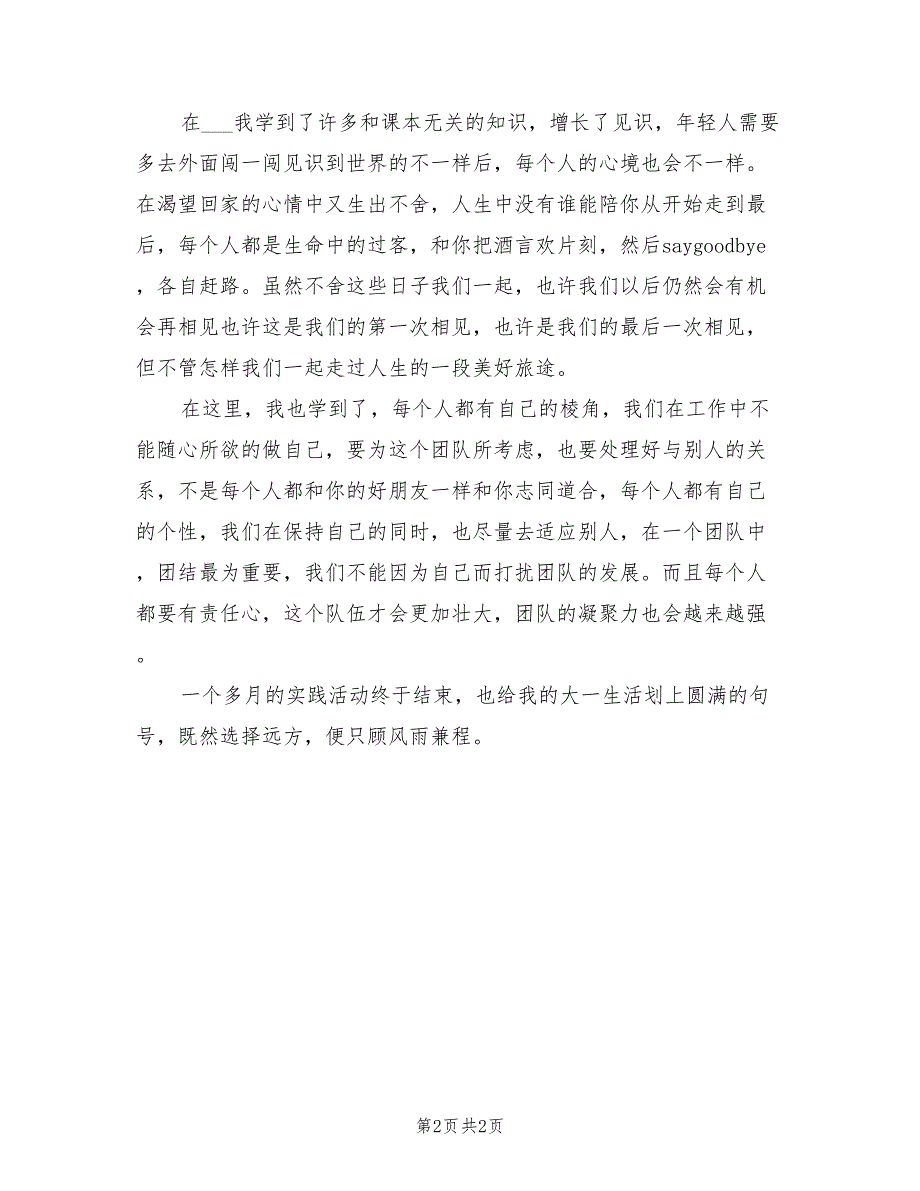 在___我学到了许多和课本无关的知识，增长了见识，年轻人需要多去外面闯一闯见识到世界的不一样后，每个人的心境也会不一样。在渴望回家的心情中又生出不舍，人生中没有谁能陪你从开始走到最后，每个人都是生命中的过客，和你把酒言欢片刻，然后saygoodbye，各自赶路。虽然不舍这些日子我们一起，也许我们以后仍然会有机会再相见也许这是我们的第一次相见，也许是我们的最后一次相见，但不管怎样我们一起走过人生的一段美好旅途。

在这里，我也学到了，每个人都有自己的棱角，我们在工作中不能随心所欲的做自己，要为这个团队所考虑，也要处理好与别人的关系，不是每个人都和你的好朋友一样和你志同道合，每个人都有自己的个性，我们在保持自己的同时，也尽量去适应别人，在一个团队中，团结最为重要，我们不能因为自己而打扰团队的发展。而且每个人都要有责任心，这个队伍才会更加壮大，团队的凝聚力也会越来越强。

一个多月的实践活动终于结束，也给我的大一生活划上圆满的句号，既然选择远方，便只顾风雨兼程。

第2页 共2页